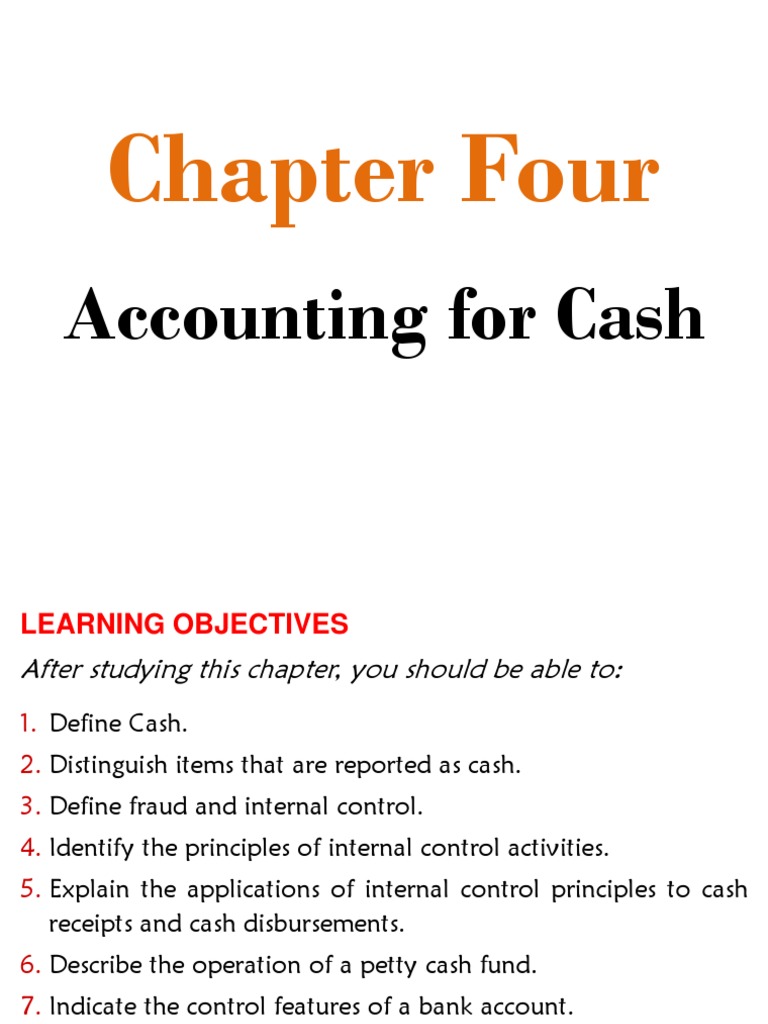 Chapter Four

Accounting for Cash

LEARNING OBJECTIVES

After studying this chapter, you should be able to:

1. Define Cash.
2. Distinguish items that are reported as cash.
3. Define fraud and internal control.
4. Identify the principles of internal control activities.
5. Explain the applications of internal control principles to cash receipts and cash disbursements.
6. Describe the operation of a petty cash fund.
7. Indicate the control features of a bank account.